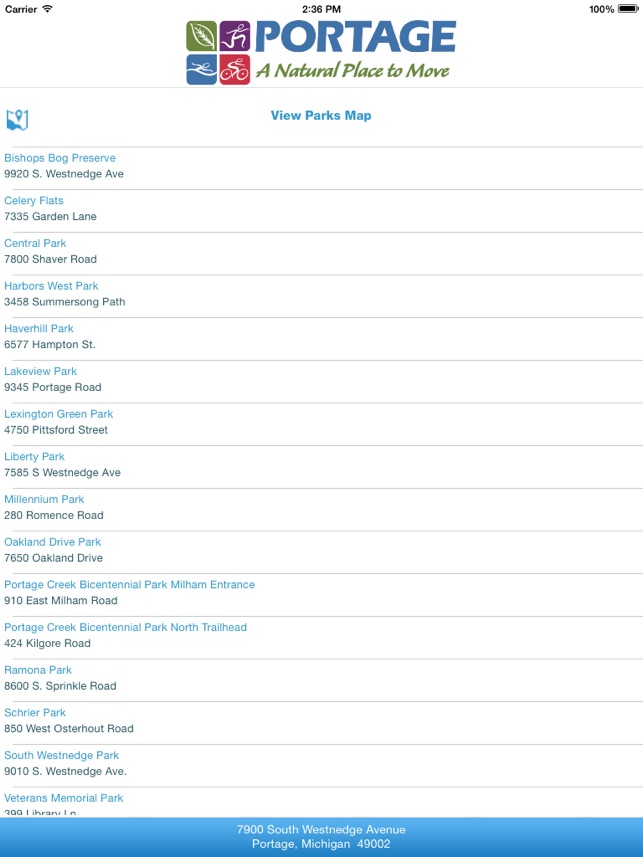 Carrier 2:36 PM 100%

PORTAGE
A Natural Place to Move

View Parks Map

Bishops Bog Preserve
9920 S. Westnedge Ave

Celery Flats
7335 Garden Lane

Central Park
7800 Shaver Road

Harbors West Park
3458 Summersong Path

Haverhill Park
6577 Hampton St.

Lakeview Park
9345 Portage Road

Lexington Green Park
4750 Pittsford Street

Liberty Park
7585 S Westnedge Ave

Millennium Park
280 Romence Road

Oakland Drive Park
7650 Oakland Drive

Portage Creek Bicentennial Park Milham Entrance
910 East Milham Road

Portage Creek Bicentennial Park North Trailhead
424 Kilgore Road

Ramona Park
8600 S. Sprinkle Road

Schrier Park
850 West Osterhout Road

South Westnedge Park
9010 S. Westnedge Ave.

Veterans Memorial Park
399 Library Ln

7900 South Westnedge Avenue
Portage, Michigan 49002